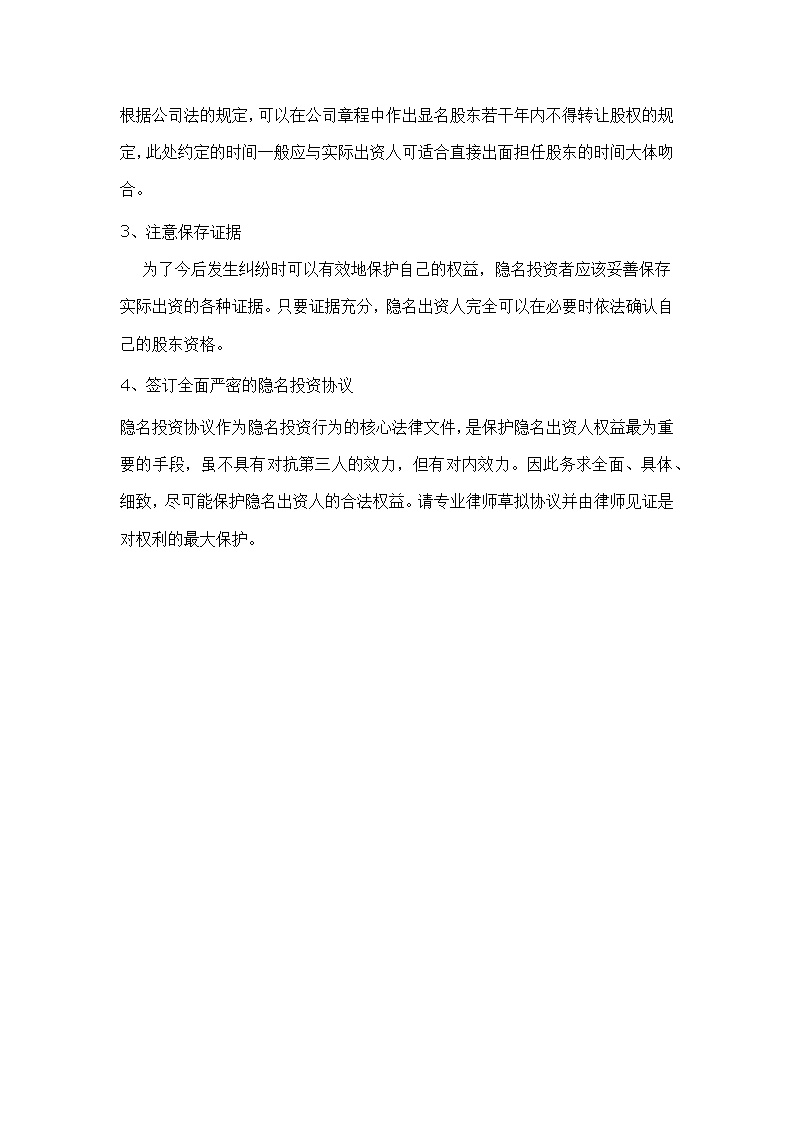 根据公司法的规定，可以在公司章程中作出显名股东若干年内不得转让股权的规定，此处约定的时间一般应与实际出资人可适合直接出面担任股东的时间大体吻合。

3、注意保存证据

为了今后发生纠纷时可以有效地保护自己的权益，隐名投资者应该妥善保存实际出资的各种证据。只要证据充分，隐名出资人完全可以在必要时依法确认自己的股东资格。

4、签订全面严密的隐名投资协议

隐名投资协议作为隐名投资行为的核心法律文件，是保护隐名出资人权益最为重要的手段，虽不具有对抗第三人的效力，但有对内效力。因此务求全面、具体、细致，尽可能保护隐名出资人的合法权益。请专业律师草拟协议并由律师见证是对权利的最大保护。